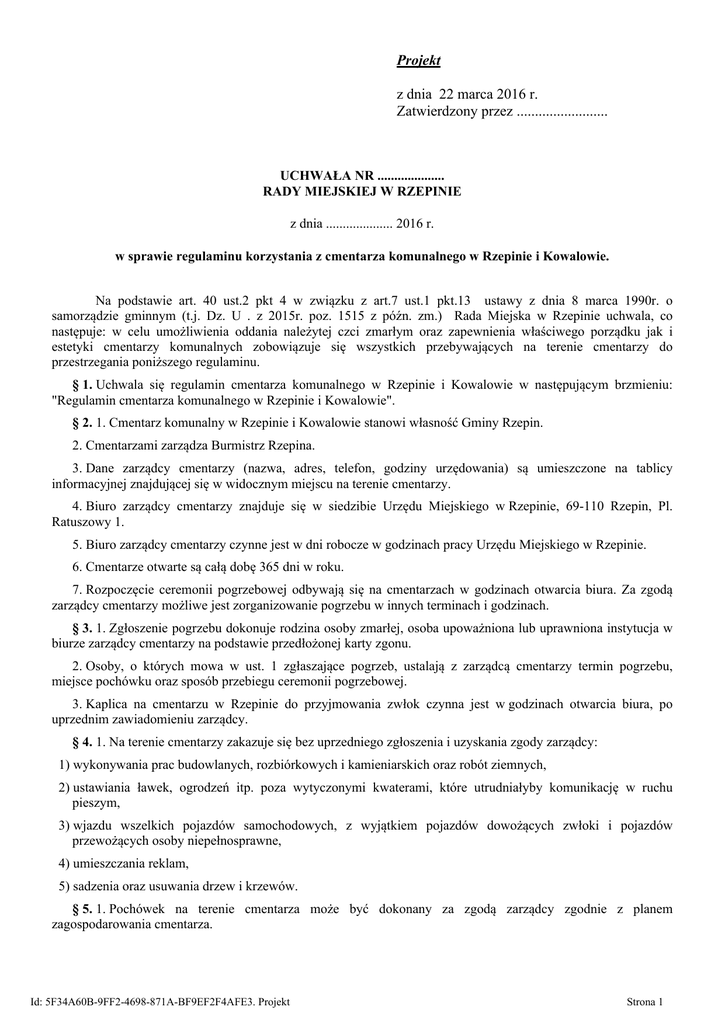 Projekt

z dnia 22 marca 2016 r.
Zatwierdzony przez .........................

UCHWAŁA NR ....................
RADY MIEJSKIEJ W RZEPINIE

z dnia .................... 2016 r.

w sprawie regulaminu korzystania z cmentarza komunalnego w Rzepinie i Kowalowie.

Na podstawie art. 40 ust.2 pkt 4 w związku z art.7 ust.1 pkt.13 ustawy z dnia 8 marca 1990r. o samorządzie gminnym (t.j. Dz. U . z 2015r. poz. 1515 z późn. zm.) Rada Miejska w Rzepinie uchwala, co następuje: w celu umożliwienia oddania należytej czci zmarłym oraz zapewnienia właściwego porządku jak i estetyki cmentarzy komunalnych zobowiązuje się wszystkich przebywających na terenie cmentarzy do przestrzegania poniższego regulaminu.

§ 1. Uchwala się regulamin cmentarza komunalnego w Rzepinie i Kowalowie w następującym brzmieniu: "Regulamin cmentarza komunalnego w Rzepinie i Kowalowie".

§ 2. 1. Cmentarz komunalny w Rzepinie i Kowalowie stanowi własność Gminy Rzepin.

2. Cmentarzami zarządza Burmistrz Rzepina.

3. Dane zarządcy cmentarzy (nazwa, adres, telefon, godziny urzędowania) są umieszczone na tablicy informacyjnej znajdującej się w widocznym miejscu na terenie cmentarzy.

4. Biuro zarządcy cmentarzy znajduje się w siedzibie Urzędu Miejskiego w Rzepinie, 69-110 Rzepin, Pl. Ratuszowy 1.

5. Biuro zarządcy cmentarzy czynne jest w dni robocze w godzinach pracy Urzędu Miejskiego w Rzepinie.

6. Cmentarze otwarte są całą dobę 365 dni w roku.

7. Rozpoczęcie ceremonii pogrzebowej odbywają się na cmentarzach w godzinach otwarcia biura. Za zgodą zarządcy cmentarzy możliwe jest zorganizowanie pogrzebu w innych terminach i godzinach.

§ 3. 1. Zgłoszenie pogrzebu dokonuje rodzina osoby zmarłej, osoba upoważniona lub uprawniona instytucja w biurze zarządcy cmentarzy na podstawie przedłożonej karty zgonu.

2. Osoby, o których mowa w ust. 1 zgłaszające pogrzeb, ustalają z zarządcą cmentarzy termin pogrzebu, miejsce pochówku oraz sposób przebiegu ceremonii pogrzebowej.

3. Kaplica na cmentarzu w Rzepinie do przyjmowania zwłok czynna jest w godzinach otwarcia biura, po uprzednim zawiadomieniu zarządcy.

§ 4. 1. Na terenie cmentarzy zakazuje się bez uprzedniego zgłoszenia i uzyskania zgody zarządcy:

1) wykonywania prac budowlanych, rozbiórkowych i kamieniarskich oraz robót ziemnych,

2) ustawiania ławek, ogrodzeń itp. poza wytyczonymi kwaterami, które utrudniałyby komunikację w ruchu pieszym,

3) wjazdu wszelkich pojazdów samochodowych, z wyjątkiem pojazdów dowożących zwłoki i pojazdów przewożących osoby niepełnosprawne,

4) umieszczania reklam,

5) sadzenia oraz usuwania drzew i krzewów.

§ 5. 1. Pochówek na terenie cmentarza może być dokonany za zgodą zarządcy zgodnie z planem zagospodarowania cmentarza.

Id: 5F34A60B-9FF2-4698-871A-BF9EF2F4AFE3. Projekt

Strona 1